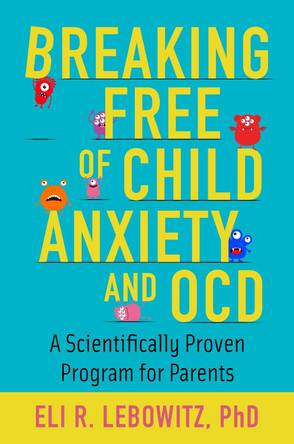 BREAKING FREE OF CHILD ANXIETY AND OCD

A Scientifically Proven Program for Parents

ELI R. LEBOWITZ, PhD